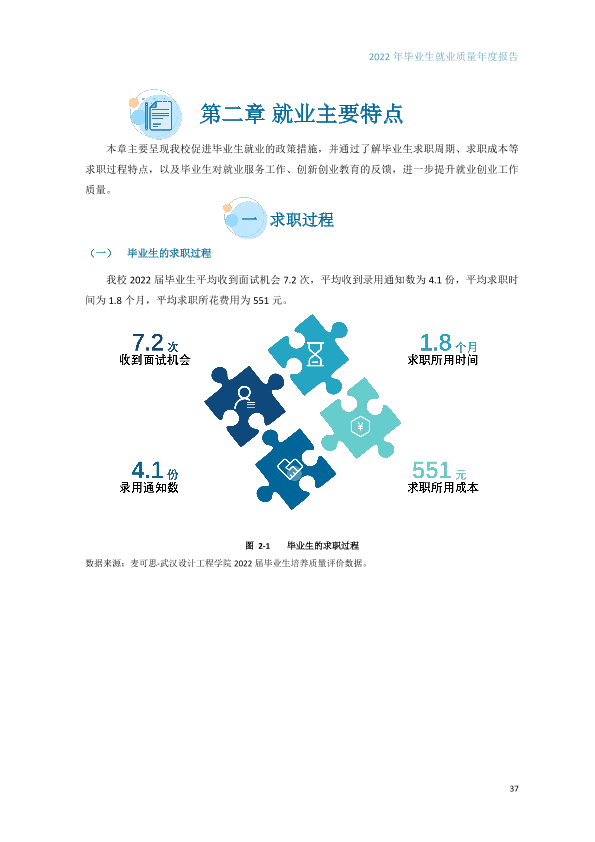 2022年毕业生就业质量年度报告

第二章 就业主要特点

本章主要呈现我校促进毕业生就业的政策措施，并通过了解毕业生求职周期、求职成本等求职过程特点，以及毕业生对就业服务工作、创新创业教育的反馈，进一步提升就业创业工作质量。

一 求职过程

（一） 毕业生的求职过程

我校2022届毕业生平均收到面试机会7.2次，平均收到录用通知数为4.1份，平均求职时间为1.8个月，平均求职所花费用为551元。

7.2次
收到面试机会

1.8个月
求职所用时间

4.1份
录用通知数

551元
求职所用成本

图 2-1 毕业生的求职过程

数据来源：麦可思-武汉设计工程学院2022届毕业生培养质量评价数据。

37